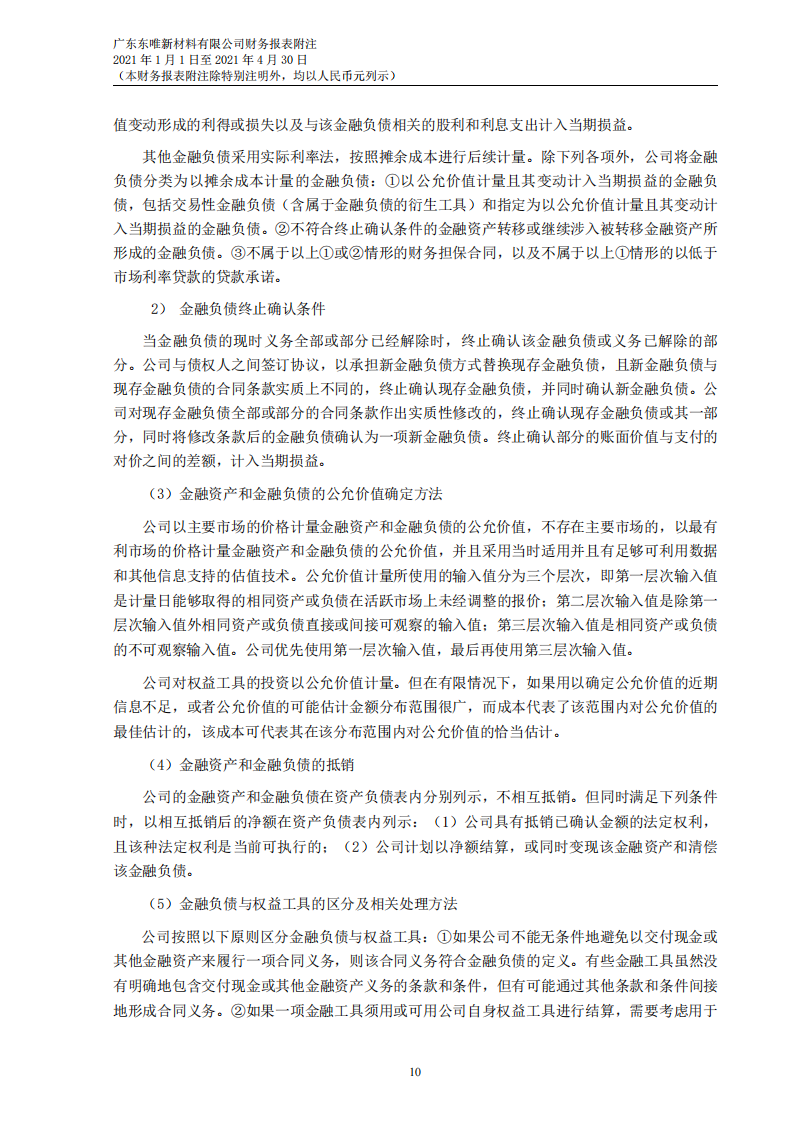 广东东唯新材料有限公司财务报表附注
2021 年 1 月 1 日至 2021 年 4 月 30 日
（本财务报表附注除特别注明外，均以人民币元列示）

值变动形成的利得或损失以及与该金融负债相关的股利和利息支出计入当期损益。

其他金融负债采用实际利率法，按照摊余成本进行后续计量。除下列各项外，公司将金融负债分类为以摊余成本计量的金融负债：①以公允价值计量且其变动计入当期损益的金融负债，包括交易性金融负债（含属于金融负债的衍生工具）和指定为以公允价值计量且其变动计入当期损益的金融负债。②不符合终止确认条件的金融资产转移或继续涉入被转移金融资产所形成的金融负债。③不属于以上①或②情形的财务担保合同，以及不属于以上①情形的以低于市场利率贷款的贷款承诺。

2） 金融负债终止确认条件

当金融负债的现时义务全部或部分已经解除时，终止确认该金融负债或义务已解除的部分。公司与债权人之间签订协议，以承担新金融负债方式替换现存金融负债，且新金融负债与现存金融负债的合同条款实质上不同的，终止确认现存金融负债，并同时确认新金融负债。公司对现存金融负债全部或部分的合同条款作出实质性修改的，终止确认现存金融负债或其一部分，同时将修改条款后的金融负债确认为一项新金融负债。终止确认部分的账面价值与支付的对价之间的差额，计入当期损益。

（3）金融资产和金融负债的公允价值确定方法

公司以主要市场的价格计量金融资产和金融负债的公允价值，不存在主要市场的，以最有利市场的价格计量金融资产和金融负债的公允价值，并且采用当时适用并且有足够可利用数据和其他信息支持的估值技术。公允价值计量所使用的输入值分为三个层次，即第一层次输入值是计量日能够取得的相同资产或负债在活跃市场上未经调整的报价；第二层次输入值是除第一层次输入值外相同资产或负债直接或间接可观察的输入值；第三层次输入值是相同资产或负债的不可观察输入值。公司优先使用第一层次输入值，最后再使用第三层次输入值。

公司对权益工具的投资以公允价值计量。但在有限情况下，如果用以确定公允价值的近期信息不足，或者公允价值的可能估计金额分布范围很广，而成本代表了该范围内对公允价值的最佳估计的，该成本可代表其在该分布范围内对公允价值的恰当估计。

（4）金融资产和金融负债的抵销

公司的金融资产和金融负债在资产负债表内分别列示，不相互抵销。但同时满足下列条件时，以相互抵销后的净额在资产负债表内列示：（1）公司具有抵销已确认金额的法定权利，且该种法定权利是当前可执行的；（2）公司计划以净额结算，或同时变现该金融资产和清偿该金融负债。

（5）金融负债与权益工具的区分及相关处理方法

公司按照以下原则区分金融负债与权益工具：①如果公司不能无条件地避免以交付现金或其他金融资产来履行一项合同义务，则该合同义务符合金融负债的定义。有些金融工具虽然没有明确地包含交付现金或其他金融资产义务的条款和条件，但有可能通过其他条款和条件间接地形成合同义务。②如果一项金融工具须用或可用公司自身权益工具进行结算，需要考虑用于

10